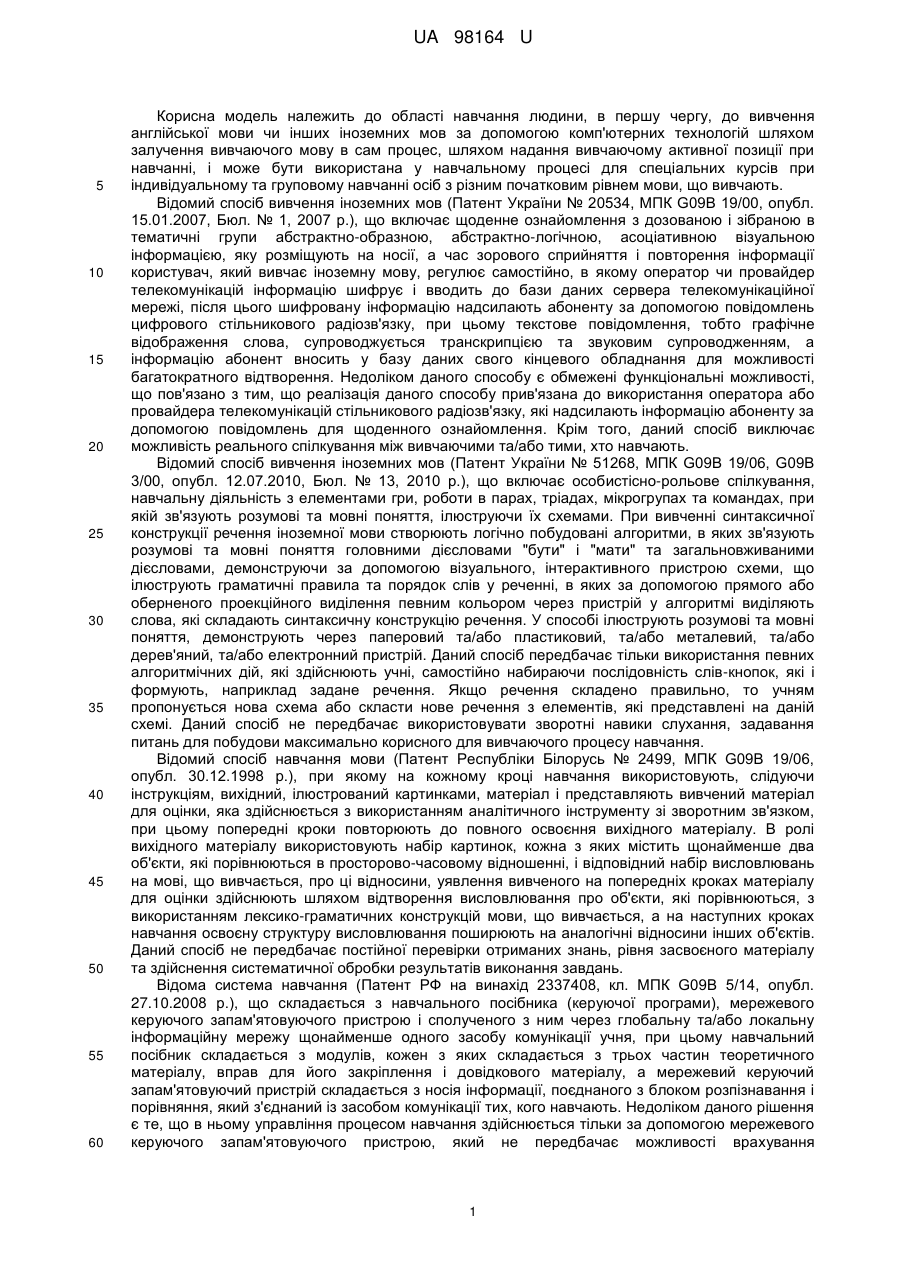 UA 98164 U

Корисна модель належить до області навчання людини, в першу чергу, до вивчення англійської мови чи інших іноземних мов за допомогою комп'ютерних технологій шляхом залучення вивчаючого мову в сам процес, шляхом надання вивчаючому активної позиції при навчанні, і може бути використана у навчальному процесі для спеціальних курсів при індивідуальному та груповому навчанні осіб з різним початковим рівнем мови, що вивчають.

5

Відомий спосіб вивчення іноземних мов (Патент України № 20534, МПК G09B 19/00, опубл. 15.01.2007, Бюл. № 1, 2007 р.), що включає щоденне ознайомлення з дозованою і зібраною в тематичні групи абстрактно-образною, абстрактно-логічною, асоціативною візуальною інформацією, яку розміщують на носії, а час зорового сприйняття і повторення інформації користувач, який вивчає іноземну мову, регулює самостійно, в якому оператор чи провайдер телекомунікацій інформацію шифрує і вводить до бази даних сервера телекомунікаційної мережі, після цього шифровану інформацію надсилають абоненту за допомогою повідомлень цифрового стільникового радіозв'язку, при цьому текстове повідомлення, тобто графічне відображення слова, супроводжується транскрипцією та звуковим супроводженням, а інформацію абонент вносить у базу даних свого кінцевого обладнання для можливості багатократного відтворення. Недоліком даного способу є обмежені функціональні можливості, що пов'язано з тим, що реалізація даного способу прив'язана до використання оператора або провайдера телекомунікацій стільникового радіозв'язку, які надсилають інформацію абоненту за допомогою повідомлень для щоденного ознайомлення. Крім того, даний спосіб виключає можливість реального спілкування між вивчаючими та/або тими, хто навчають.

10

15

20

Відомий спосіб вивчення іноземних мов (Патент України № 51268, МПК G09B 19/06, G09B 3/00, опубл. 12.07.2010, Бюл. № 13, 2010 р.), що включає особистісно-рольове спілкування, навчальну діяльність з елементами гри, роботи в парах, тріадах, мікрогрупах та командах, при якій зв'язують розумові та мовні поняття, ілюструючи їх схемами. При вивченні синтаксичної конструкції речення іноземної мови створюють логічно побудовані алгоритми, в яких зв'язують розумові та мовні поняття головними дієсловами "бути" і "мати" та загальновживаними дієсловами, демонструючи за допомогою візуального, інтерактивного пристрою схеми, що ілюструють граматичні правила та порядок слів у реченні, в яких за допомогою прямого або оберненого проекційного виділення певним кольором через пристрій у алгоритмі виділяють слова, які складають синтаксичну конструкцію речення. У способі ілюструють розумові та мовні поняття, демонструють через паперовий та/або пластиковий, та/або металевий, та/або дерев'яний, та/або електронний пристрій. Даний спосіб передбачає тільки використання певних алгоритмічних дій, які здійснюють учні, самостійно набираючи послідовність слів-кнопок, які і формують, наприклад задане речення. Якщо речення складено правильно, то учням пропонується нова схема або скласти нове речення з елементів, які представлені на даній схемі. Даний спосіб не передбачає використовувати зворотні навики слухання, задавання питань для побудови максимально корисного для вивчаючого процесу навчання.

25

30

35

Відомий спосіб навчання мови (Патент Республіки Білорусь № 2499, МПК G09B 19/06, опубл. 30.12.1998 р.), при якому на кожному кроці навчання використовують, слідуючи інструкціям, вихідний, ілюстрований картинками, матеріал і представляють вивчений матеріал для оцінки, яка здійснюється з використанням аналітичного інструменту зі зворотним зв'язком, при цьому попередні кроки повторюють до повного освоєння вихідного матеріалу. В ролі вихідного матеріалу використовують набір картинок, кожна з яких містить щонайменше два об'єкти, які порівнюються в просторово-часовому відношенні, і відповідний набір висловлювань на мові, що вивчається, про ці відносини, уявлення вивченого на попередніх кроках матеріалу для оцінки здійснюють шляхом відтворення висловлювання про об'єкти, які порівнюються, з використанням лексико-граматичних конструкцій мови, що вивчається, а на наступних кроках навчання освоєну структуру висловлювання поширюють на аналогічні відносини інших об'єктів. Даний спосіб не передбачає постійної перевірки отриманих знань, рівня засвоєного матеріалу та здійснення систематичної обробки результатів виконання завдань.

40

45

50

Відома система навчання (Патент РФ на винахід 2337408, кл. МПК G09B 5/14, опубл. 27.10.2008 р.), що складається з навчального посібника (керуючої програми), мережевого керуючого запам'ятовуючого пристрою і сполученого з ним через глобальну та/або локальну інформаційну мережу щонайменше одного засобу комунікації учня, при цьому навчальний посібник складається з модулів, кожен з яких складається з трьох частин теоретичного матеріалу, вправ для його закріплення і довідкового матеріалу, а мережевий керуючий запам'ятовуючий пристрій складається з носія інформації, поєднаного з блоком розпізнавання і порівняння, який з'єднаний із засобом комунікації тих, кого навчають. Недоліком даного рішення є те, що в ньому управління процесом навчання здійснюється тільки за допомогою мережевого керуючого запам'ятовуючого пристрою, який не передбачає можливості врахування

55

60

1